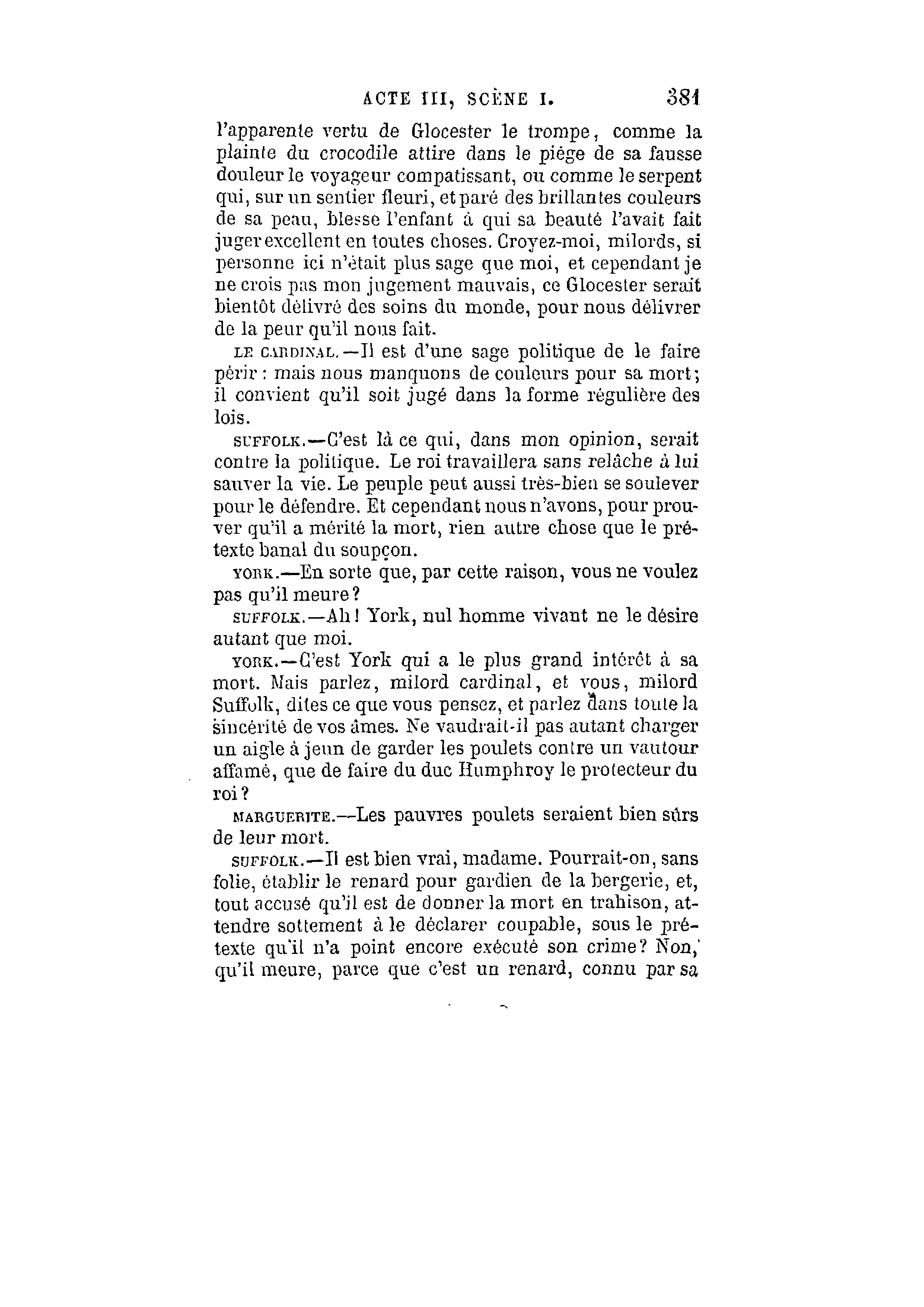 ACTE III, SCÈNE I. 381

l'apparente vertu de Glocester le trompe, comme la plainte du crocodile attire dans le piége de sa fausse douleur le voyageur compatissant, ou comme le serpent qui, sur un sentier fleuri, et paré des brillantes couleurs de sa peau, blesse l'enfant à qui sa beauté l'avait fait juger excellent en toutes choses. Croyez-moi, milords, si personne ici n'était plus sage que moi, et cependant je ne crois pas mon jugement mauvais, ce Glocester serait bientôt délivré des soins du monde, pour nous délivrer de la peur qu'il nous fait.

LE CARDINAL.—Il est d'une sage politique de le faire périr : mais nous manquons de couleurs pour sa mort; il convient qu'il soit jugé dans la forme régulière des lois.

SUFFOLK.—C'est là ce qui, dans mon opinion, serait contre la politique. Le roi travaillera sans relâche à lui sauver la vie. Le peuple peut aussi très-bien se soulever pour le défendre. Et cependant nous n'avons, pour prouver qu'il a mérité la mort, rien autre chose que le prétexte banal du soupçon.

YORK.—En sorte que, par cette raison, vous ne voulez pas qu'il meure?

SUFFOLK.—Ah! York, nul homme vivant ne le désire autant que moi.

YORK.—C'est York qui a le plus grand intérêt à sa mort. Mais parlez, milord cardinal, et vous, milord Suffolk, dites ce que vous pensez, et parlez dans toute la sincérité de vos âmes. Ne vaudrait-il pas autant charger un aigle à jeun de garder les poulets contre un vautour affamé, que de faire du duc Humphroy le protecteur du roi?

MARGUERITE.—Les pauvres poulets seraient bien sûrs de leur mort.

SUFFOLK.—Il est bien vrai, madame. Pourrait-on, sans folie, établir le renard pour gardien de la bergerie, et, tout accusé qu'il est de donner la mort en trahison, attendre sottement à le déclarer coupable, sous le prétexte qu'il n'a point encore exécuté son crime? Non, qu'il meure, parce que c'est un renard, connu par sa